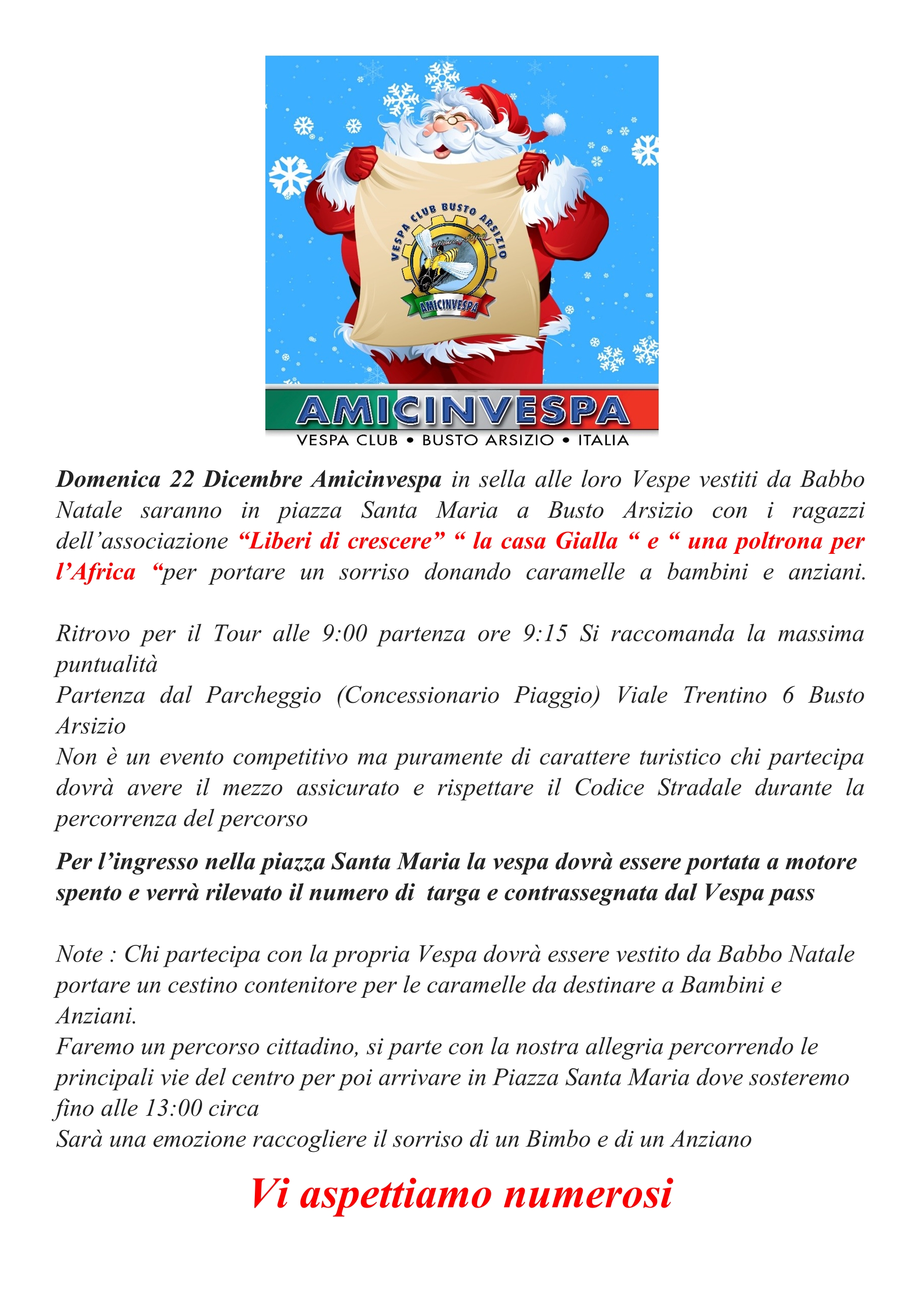 VESPA CLUB BUSTO ARSIZIO

AMICINVESPA

AMICINVESPA
VESPA CLUB • BUSTO ARSIZIO • ITALIA

Domenica 22 Dicembre Amicinvespa in sella alle loro Vespe vestiti da Babbo Natale saranno in piazza Santa Maria a Busto Arsizio con i ragazzi dell'associazione "Liberi di crescere" " la casa Gialla " e " una poltrona per l'Africa "per portare un sorriso donando caramelle a bambini e anziani.

Ritrovo per il Tour alle 9:00 partenza ore 9:15 Si raccomanda la massima puntualità
Partenza dal Parcheggio (Concessionario Piaggio) Viale Trentino 6 Busto Arsizio
Non è un evento competitivo ma puramente di carattere turistico chi partecipa dovrà avere il mezzo assicurato e rispettare il Codice Stradale durante la percorrenza del percorso

Per l'ingresso nella piazza Santa Maria la vespa dovrà essere portata a motore spento e verrà rilevato il numero di targa e contrassegnata dal Vespa pass

Note : Chi partecipa con la propria Vespa dovrà essere vestito da Babbo Natale portare un cestino contenitore per le caramelle da destinare a Bambini e Anziani.
Faremo un percorso cittadino, si parte con la nostra allegria percorrendo le principali vie del centro per poi arrivare in Piazza Santa Maria dove sosteremo fino alle 13:00 circa
Sarà una emozione raccogliere il sorriso di un Bimbo e di un Anziano

Vi aspettiamo numerosi